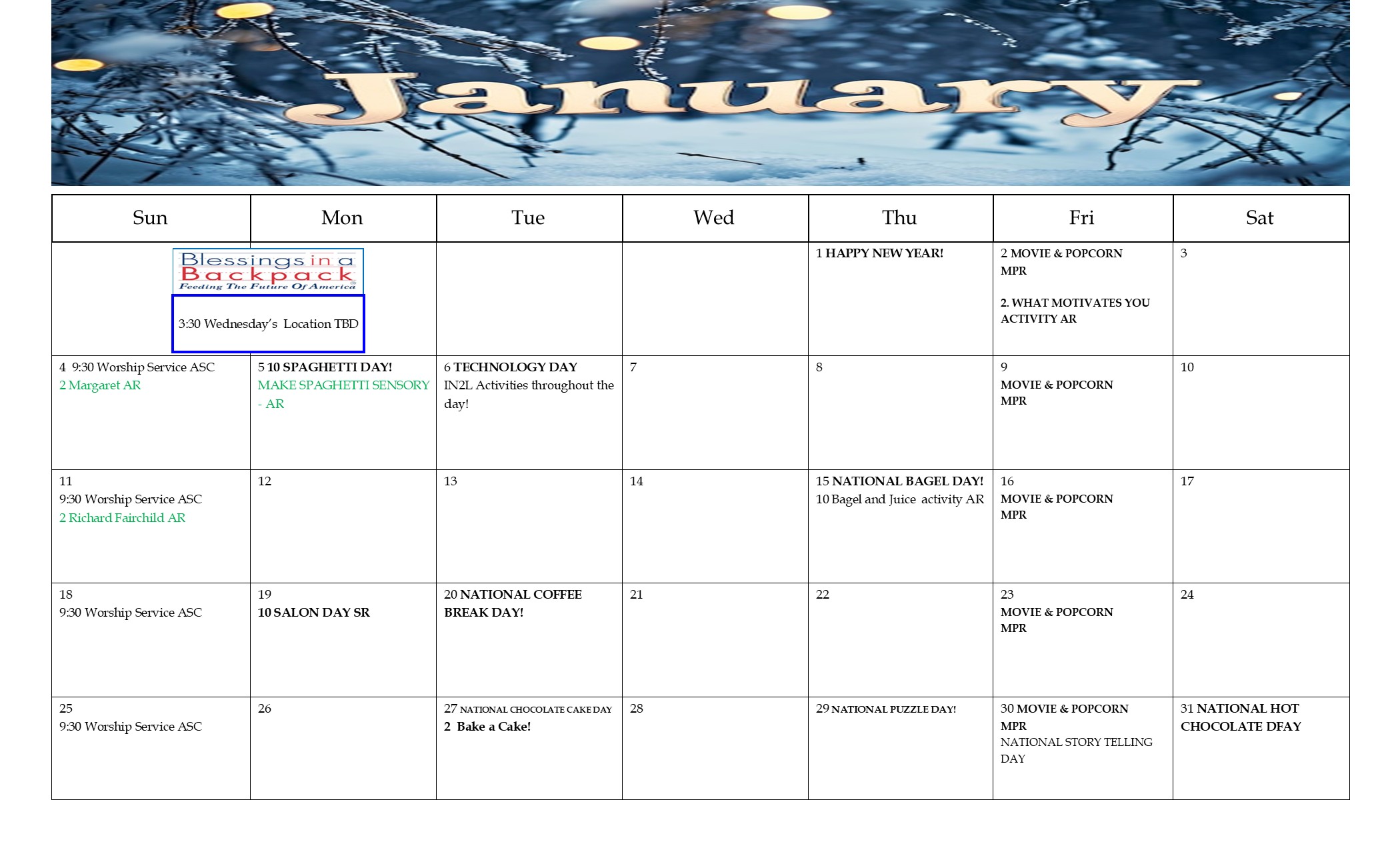 January

| Sun | Mon | Tue | Wed | Thu | Fri | Sat |
|---|---|---|---|---|---|---|
| Blessings in a Backpack Feeding The Future Of America 3:30 Wednesday's Location TBD | | | | 1 HAPPY NEW YEAR! | 2 MOVIE & POPCORN MPR 2. WHAT MOTIVATES YOU ACTIVITY AR | 3 |
| 4 9:30 Worship Service ASC 2 Margaret AR | 5 10 SPAGHETTI DAY! MAKE SPAGHETTI SENSORY - AR | 6 TECHNOLOGY DAY IN2L Activities throughout the day! | 7 | 8 | 9 MOVIE & POPCORN MPR | 10 |
| 11 9:30 Worship Service ASC 2 Richard Fairchild AR | 12 | 13 | 14 | 15 NATIONAL BAGEL DAY! 10 Bagel and Juice activity AR | 16 MOVIE & POPCORN MPR | 17 |
| 18 9:30 Worship Service ASC | 19 10 SALON DAY SR | 20 NATIONAL COFFEE BREAK DAY! | 21 | 22 | 23 MOVIE & POPCORN MPR | 24 |
| 25 9:30 Worship Service ASC | 26 | 27 NATIONAL CHOCOLATE CAKE DAY 2 Bake a Cake! | 28 | 29 NATIONAL PUZZLE DAY! | 30 MOVIE & POPCORN MPR NATIONAL STORY TELLING DAY | 31 NATIONAL HOT CHOCOLATE DFAY |